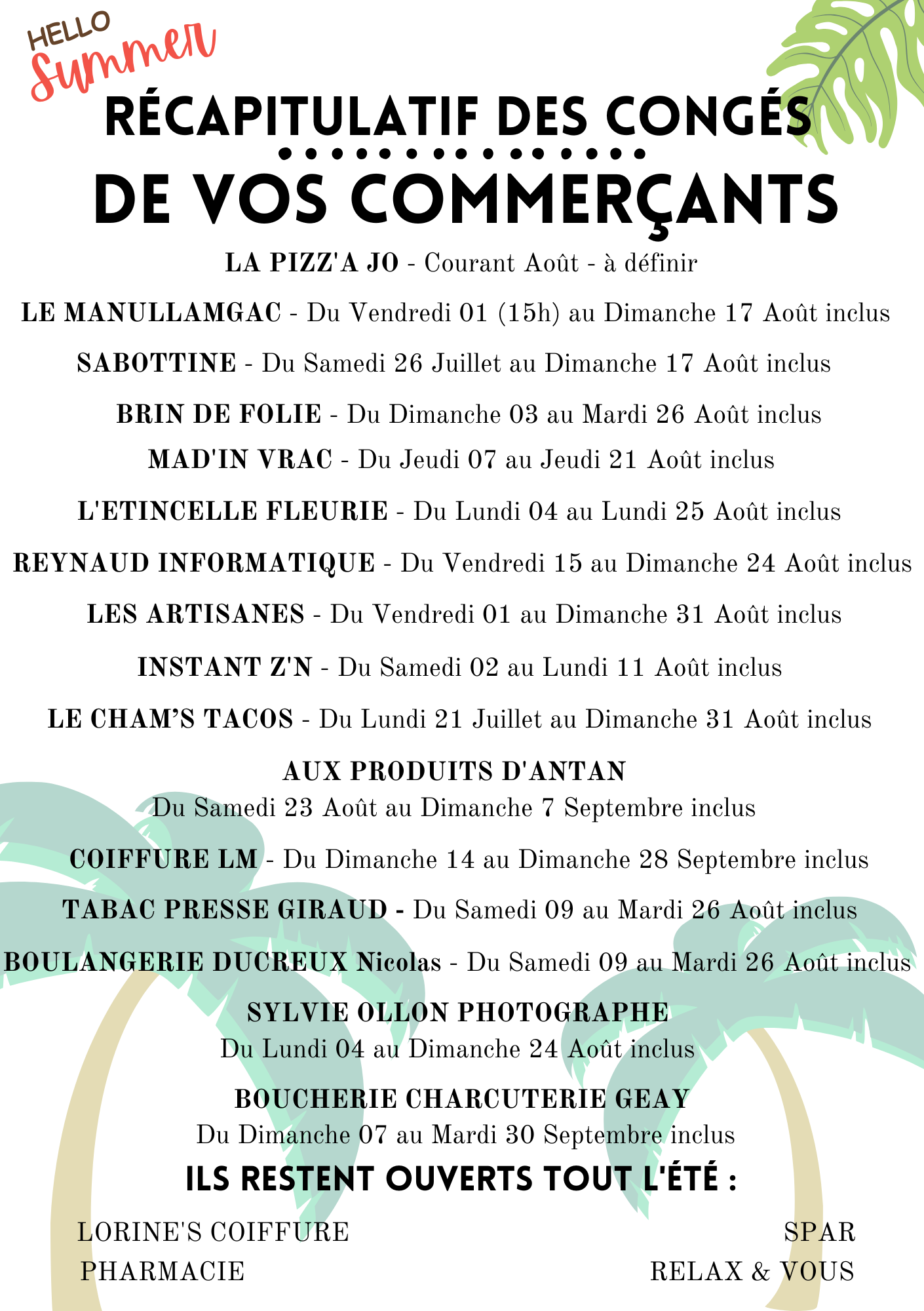 HELLO Summer

RÉCAPITULATIF DES CONGÉS

DE VOS COMMERÇANTS

LA PIZZ'A JO - Courant Août - à définir

LE MANULLAMGAC - Du Vendredi 01 (15h) au Dimanche 17 Août inclus

SABOTTINE - Du Samedi 26 Juillet au Dimanche 17 Août inclus

BRIN DE FOLIE - Du Dimanche 03 au Mardi 26 Août inclus

MAD'IN VRAC - Du Jeudi 07 au Jeudi 21 Août inclus

L'ETINCELLE FLEURIE - Du Lundi 04 au Lundi 25 Août inclus

REYNAUD INFORMATIQUE - Du Vendredi 15 au Dimanche 24 Août inclus

LES ARTISANES - Du Vendredi 01 au Dimanche 31 Août inclus

INSTANT Z'N - Du Samedi 02 au Lundi 11 Août inclus

LE CHAM'S TACOS - Du Lundi 21 Juillet au Dimanche 31 Août inclus

AUX PRODUITS D'ANTAN
Du Samedi 23 Août au Dimanche 7 Septembre inclus

COIFFURE LM - Du Dimanche 14 au Dimanche 28 Septembre inclus

TABAC PRESSE GIRAUD - Du Samedi 09 au Mardi 26 Août inclus

BOULANGERIE DUCREUX Nicolas - Du Samedi 09 au Mardi 26 Août inclus

SYLVIE OLLON PHOTOGRAPHE
Du Lundi 04 au Dimanche 24 Août inclus

BOUCHERIE CHARCUTERIE GEAY
Du Dimanche 07 au Mardi 30 Septembre inclus

ILS RESTENT OUVERTS TOUT L'ÉTÉ :

LORINE'S COIFFURE
PHARMACIE

SPAR
RELAX & VOUS